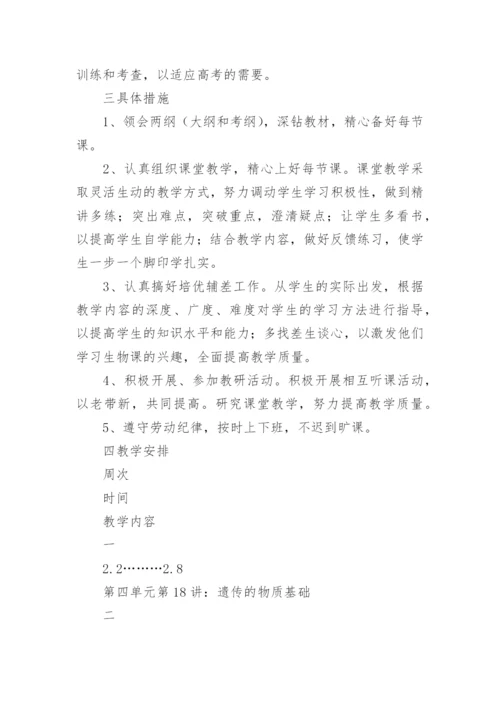 训练和考查，以适应高考的需要。

三具体措施

1、领会两纲（大纲和考纲），深钻教材，精心备好每节课。

2、认真组织课堂教学，精心上好每节课。课堂教学采取灵活生动的教学方式，努力调动学生学习积极性，做到精讲多练；突出难点，突破重点，澄清疑点；让学生多看书，以提高学生自学能力；结合教学内容，做好反馈练习，使学生一步一个脚印学扎实。

3、认真搞好培优辅差工作。从学生的实际出发，根据教学内容的深度、广度、难度对学生的学习方法进行指导，以提高学生的知识水平和能力；多找差生谈心，以激发他们学习生物课的兴趣，全面提高教学质量。

4、积极开展、参加教研活动。积极开展相互听课活动，以老带新，共同提高。研究课堂教学，努力提高教学质量。

5、遵守劳动纪律，按时上下班，不迟到旷课。

四教学安排

周次

时间

教学内容

一

2.2………2.8

第四单元第18讲：遗传的物质基础

二